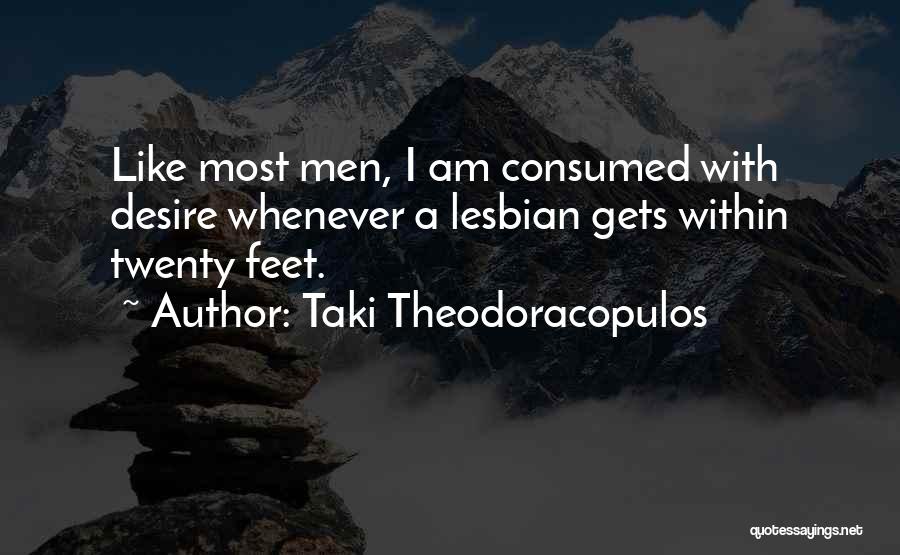 Like most men, I am consumed with desire whenever a lesbian gets within twenty feet.
~ Author: Taki Theodoracopulos

quotessayings.net